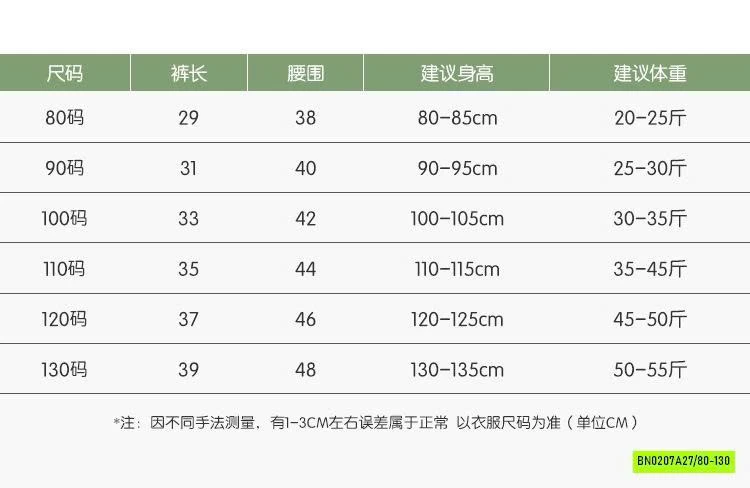 | 尺码 | 裤长 | 腰围 | 建议身高 | 建议体重 |
|---|---|---|---|---|
| 80码 | 29 | 38 | 80-85cm | 20-25斤 |
| 90码 | 31 | 40 | 90-95cm | 25-30斤 |
| 100码 | 33 | 42 | 100-105cm | 30-35斤 |
| 110码 | 35 | 44 | 110-115cm | 35-45斤 |
| 120码 | 37 | 46 | 120-125cm | 45-50斤 |
| 130码 | 39 | 48 | 130-135cm | 50-55斤 |

*注：因不同手法测量，有1-3CM左右误差属于正常 以衣服尺码为准（单位CM）

BN0207A27/80-130